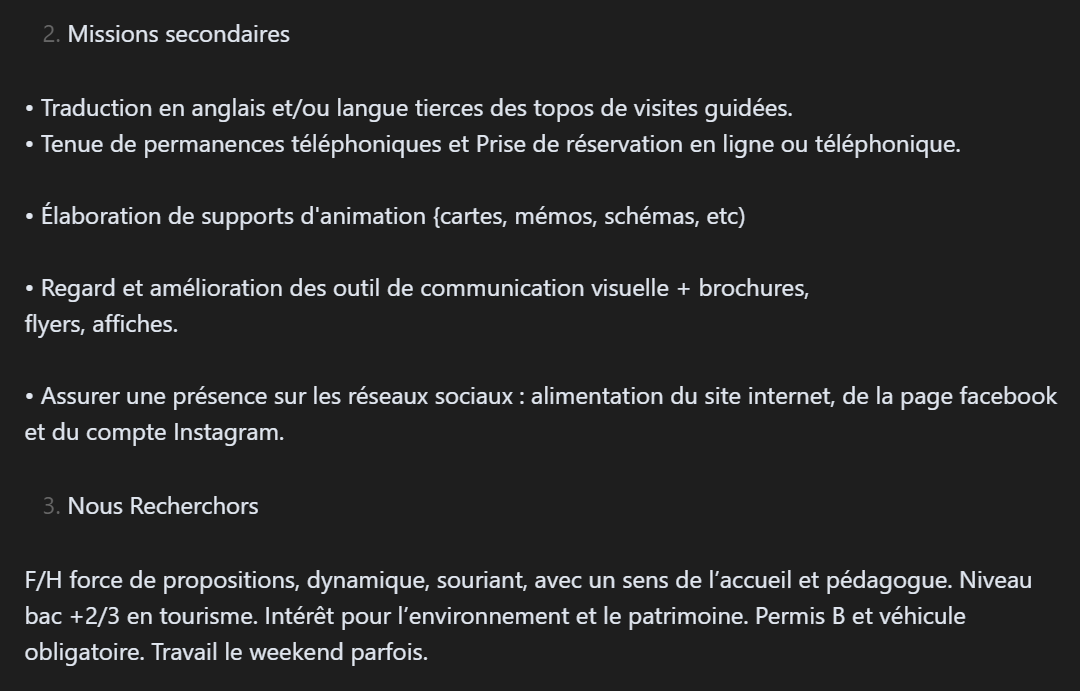 2. Missions secondaires

• Traduction en anglais et/ou langue tierces des topos de visites guidées.
• Tenue de permanences téléphoniques et Prise de réservation en ligne ou téléphonique.

• Élaboration de supports d'animation {cartes, mémos, schémas, etc)

• Regard et amélioration des outil de communication visuelle + brochures, flyers, affiches.

• Assurer une présence sur les réseaux sociaux : alimentation du site internet, de la page facebook et du compte Instagram.

3. Nous Recherchors

F/H force de propositions, dynamique, souriant, avec un sens de l'accueil et pédagogue. Niveau bac +2/3 en tourisme. Intérêt pour l'environnement et le patrimoine. Permis B et véhicule obligatoire. Travail le weekend parfois.